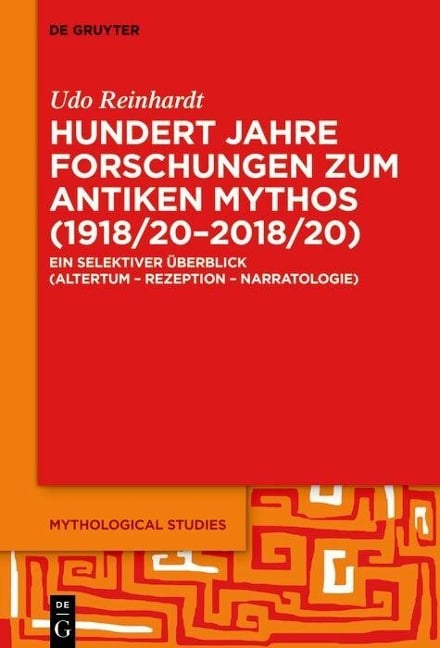 DE GRUYTER

Udo Reinhardt

HUNDERT JAHRE FORSCHUNGEN ZUM ANTIKEN MYTHOS (1918/20–2018/20)

EIN SELEKTIVER ÜBERBLICK (ALTERTUM – REZEPTION – NARRATOLOGIE)

MYTHOLOGICAL STUDIES

DE G